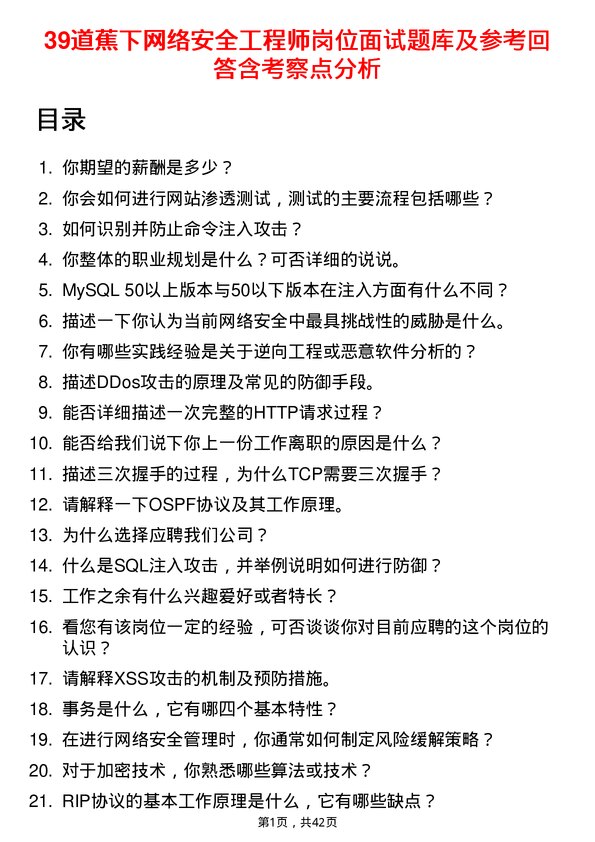 39道蕉下网络安全工程师岗位面试题库及参考回答含考察点分析

目录

1. 你期望的薪酬是多少？
2. 你会如何进行网站渗透测试，测试的主要流程包括哪些？
3. 如何识别并防止命令注入攻击？
4. 你整体的职业规划是什么？可否详细的说说。
5. MySQL 50以上版本与50以下版本在注入方面有什么不同？
6. 描述一下你认为当前网络安全中最具挑战性的威胁是什么。
7. 你有哪些实践经验是关于逆向工程或恶意软件分析的？
8. 描述DDos攻击的原理及常见的防御手段。
9. 能否详细描述一次完整的HTTP请求过程？
10. 能否给我们说下你上一份工作离职的原因是什么？
11. 描述三次握手的过程，为什么TCP需要三次握手？
12. 请解释一下OSPF协议及其工作原理。
13. 为什么选择应聘我们公司？
14. 什么是SQL注入攻击，并举例说明如何进行防御？
15. 工作之余有什么兴趣爱好或者特长？
16. 看您有该岗位一定的经验，可否谈谈你对目前应聘的这个岗位的认识？
17. 请解释XSS攻击的机制及预防措施。
18. 事务是什么，它有哪四个基本特性？
19. 在进行网络安全管理时，你通常如何制定风险缓解策略？
20. 对于加密技术，你熟悉哪些算法或技术？
21. RIP协议的基本工作原理是什么，它有哪些缺点？

第1页，共42页